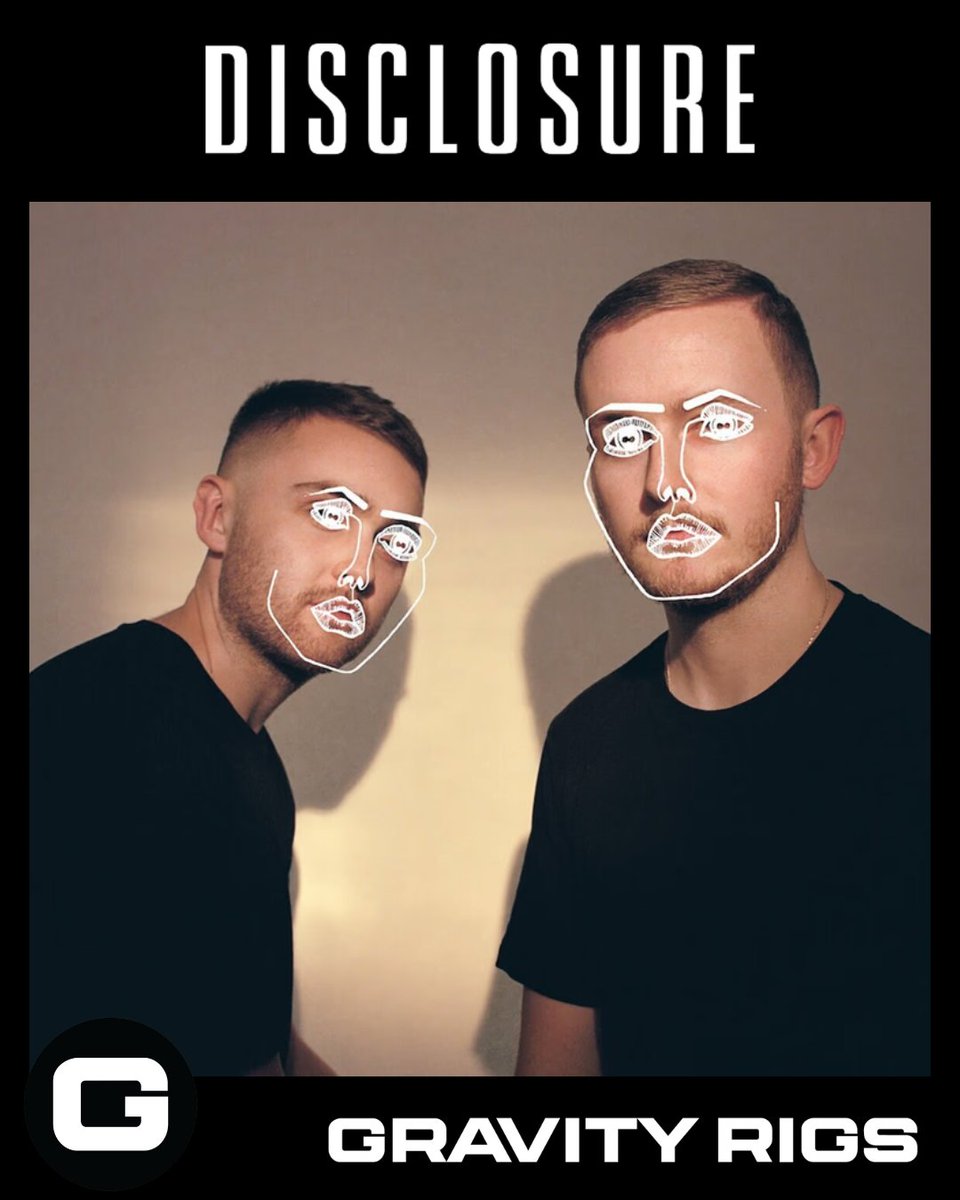 DISCLOSURE

G

GRAVITY RIGS